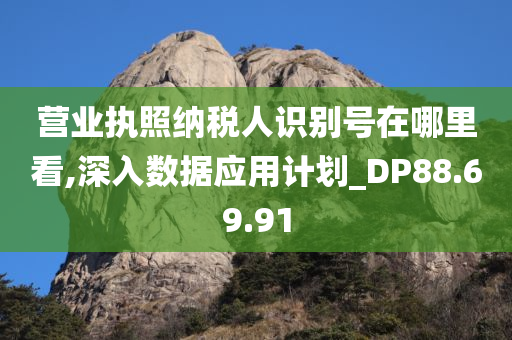 营业执照纳税人识别号在哪里看,深入数据应用计划_DP88.69.91